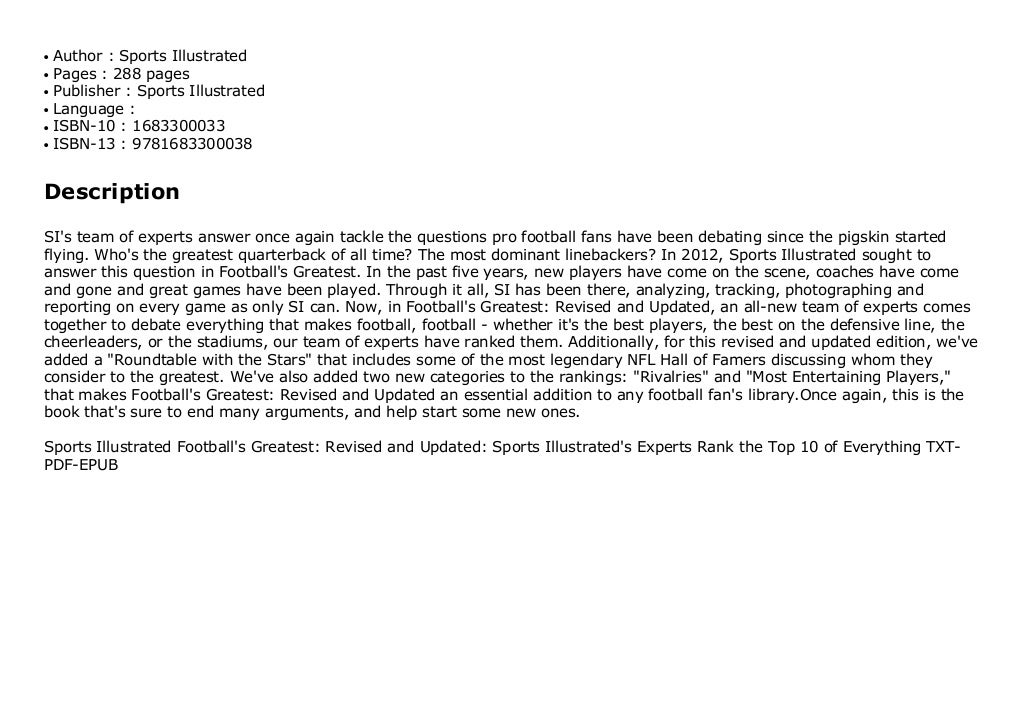 • Author : Sports Illustrated
• Pages : 288 pages
• Publisher : Sports Illustrated
• Language :
• ISBN-10 : 1683300033
• ISBN-13 : 9781683300038

Description

SI's team of experts answer once again tackle the questions pro football fans have been debating since the pigskin started flying. Who's the greatest quarterback of all time? The most dominant linebackers? In 2012, Sports Illustrated sought to answer this question in Football's Greatest. In the past five years, new players have come on the scene, coaches have come and gone and great games have been played. Through it all, SI has been there, analyzing, tracking, photographing and reporting on every game as only SI can. Now, in Football's Greatest: Revised and Updated, an all-new team of experts comes together to debate everything that makes football, football - whether it's the best players, the best on the defensive line, the cheerleaders, or the stadiums, our team of experts have ranked them. Additionally, for this revised and updated edition, we've added a "Roundtable with the Stars" that includes some of the most legendary NFL Hall of Famers discussing whom they consider to the greatest. We've also added two new categories to the rankings: "Rivalries" and "Most Entertaining Players," that makes Football's Greatest: Revised and Updated an essential addition to any football fan's library.Once again, this is the book that's sure to end many arguments, and help start some new ones.

Sports Illustrated Football's Greatest: Revised and Updated: Sports Illustrated's Experts Rank the Top 10 of Everything TXT-PDF-EPUB